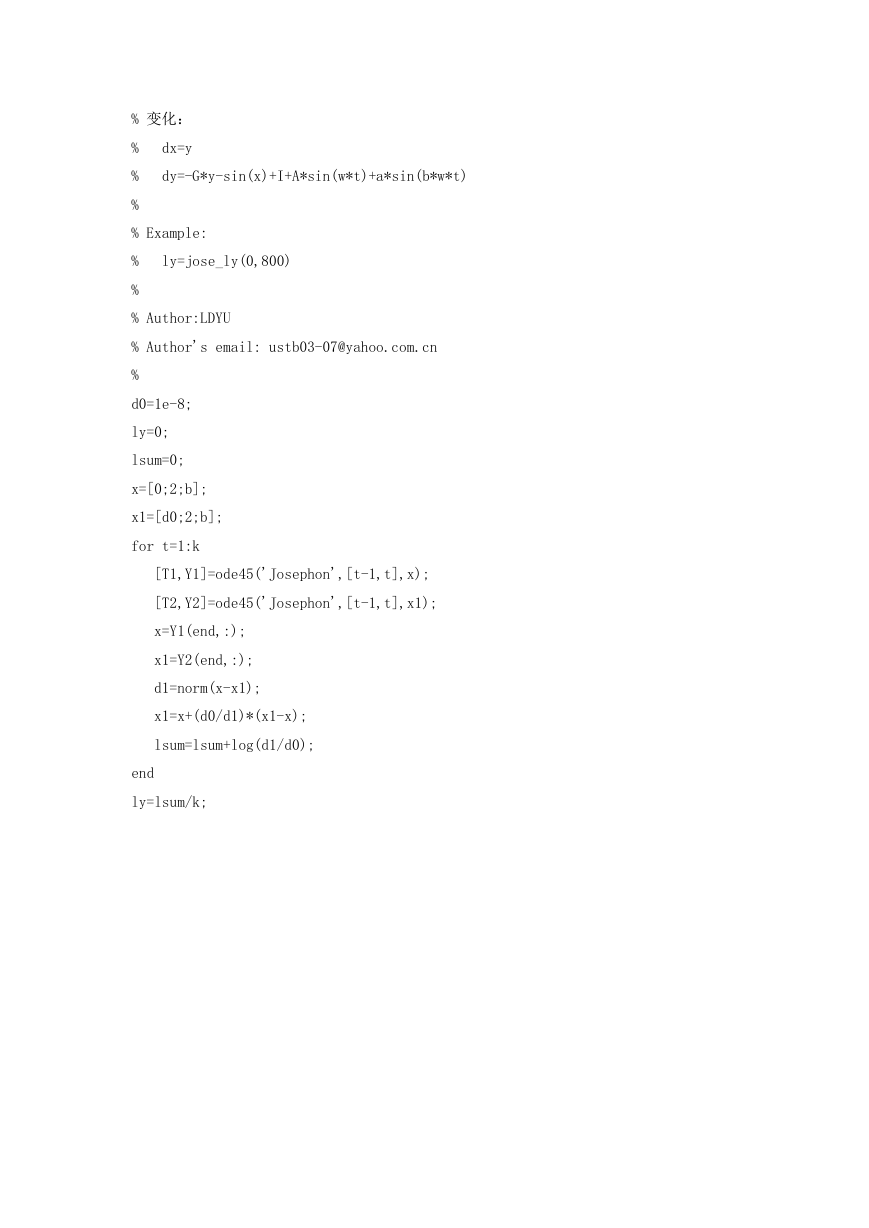 % 变化：
%   dx=y
%   dy=-G*y-sin(x)+I+A*sin(w*t)+a*sin(b*w*t)
%
% Example:
%   ly=jose_ly(0,800)
%
% Author:LDYU
% Author's email: ustb03-07@yahoo.com.cn
%
d0=1e-8;
ly=0;
lsum=0;
x=[0;2;b];
x1=[d0;2;b];
for t=1:k
   [T1,Y1]=ode45('Josephon',[t-1,t],x);
   [T2,Y2]=ode45('Josephon',[t-1,t],x1);
   x=Y1(end,:);
   x1=Y2(end,:);
   d1=norm(x-x1);
   x1=x+(d0/d1)*(x1-x);
   lsum=lsum+log(d1/d0);
end
ly=lsum/k;